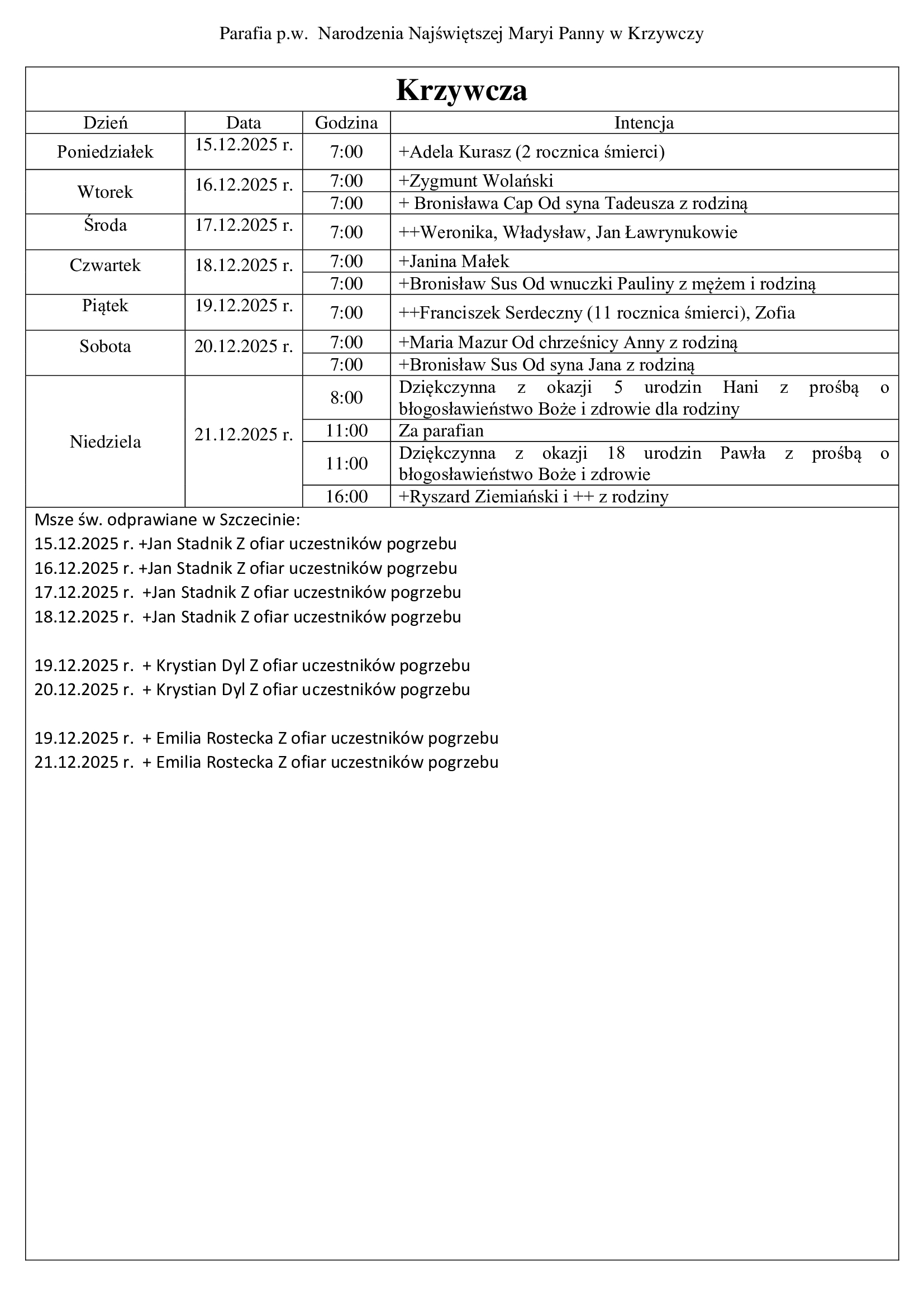 Parafia p.w. Narodzenia Najświętszej Maryi Panny w Krzywczy

Krzywcza

| Dzień | Data | Godzina | Intencja |
|---|---|---|---|
| Poniedziałek | 15.12.2025 r. | 7:00 | +Adela Kurasz (2 rocznica śmierci) |
| Wtorek | 16.12.2025 r. | 7:00 | +Zygmunt Wolański |
| | | 7:00 | + Bronisława Cap Od syna Tadeusza z rodziną |
| Środa | 17.12.2025 r. | 7:00 | ++Weronika, Władysław, Jan Ławrynukowie |
| Czwartek | 18.12.2025 r. | 7:00 | +Janina Małek |
| | | 7:00 | +Bronisław Sus Od wnuczki Pauliny z mężem i rodziną |
| Piątek | 19.12.2025 r. | 7:00 | ++Franciszek Serdeczny (11 rocznica śmierci), Zofia |
| Sobota | 20.12.2025 r. | 7:00 | +Maria Mazur Od chrześnicy Anny z rodziną |
| | | 7:00 | +Bronisław Sus Od syna Jana z rodziną |
| Niedziela | 21.12.2025 r. | 8:00 | Dziękczynna z okazji 5 urodzin Hani z prośbą o błogosławieństwo Boże i zdrowie dla rodziny |
| | | 11:00 | Za parafian |
| | | 11:00 | Dziękczynna z okazji 18 urodzin Pawła z prośbą o błogosławieństwo Boże i zdrowie |
| | | 16:00 | +Ryszard Ziemiański i ++ z rodziny |

Msze św. odprawiane w Szczecinie:
15.12.2025 r. +Jan Stadnik Z ofiar uczestników pogrzebu
16.12.2025 r. +Jan Stadnik Z ofiar uczestników pogrzebu
17.12.2025 r. +Jan Stadnik Z ofiar uczestników pogrzebu
18.12.2025 r. +Jan Stadnik Z ofiar uczestników pogrzebu

19.12.2025 r. + Krystian Dyl Z ofiar uczestników pogrzebu
20.12.2025 r. + Krystian Dyl Z ofiar uczestników pogrzebu

19.12.2025 r. + Emilia Rostecka Z ofiar uczestników pogrzebu
21.12.2025 r. + Emilia Rostecka Z ofiar uczestników pogrzebu